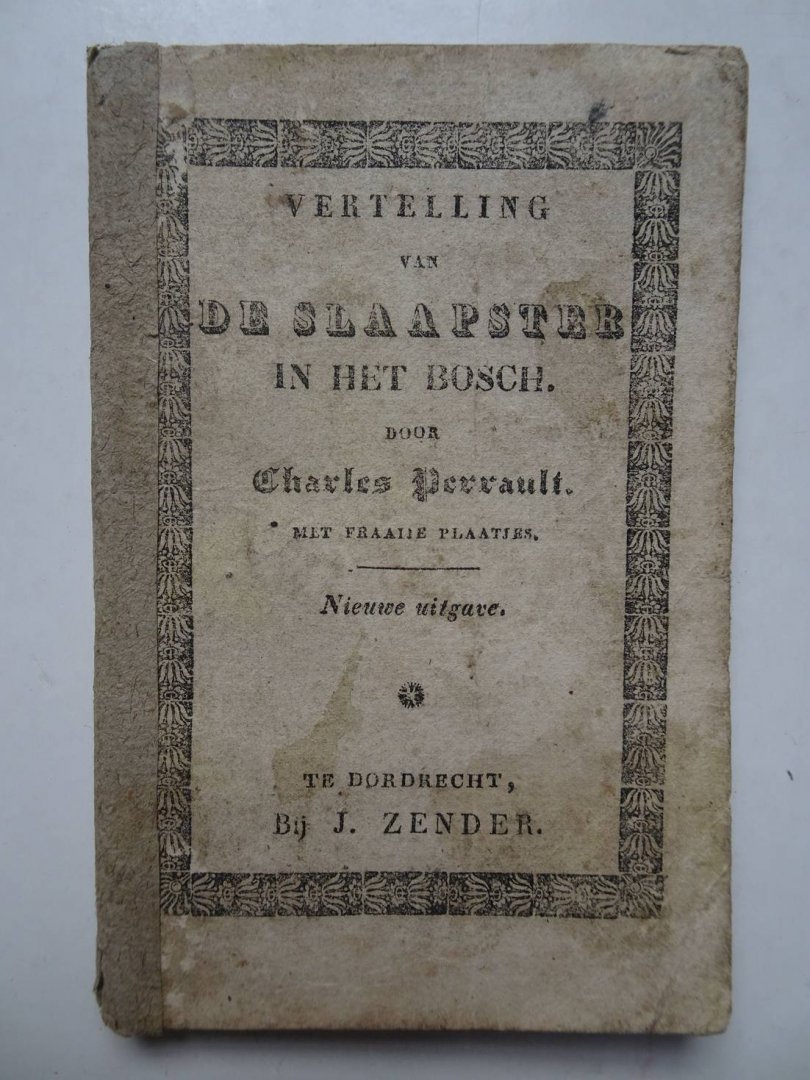 VERTELLING

VAN

DE SLAAPSTER

IN HET BOSCH.

DOOR

Charles Perrault.

MET FRAAIJE PLAATJES.

Nieuwe uitgave.

TE DORDRECHT,

Bij J. ZENDER.